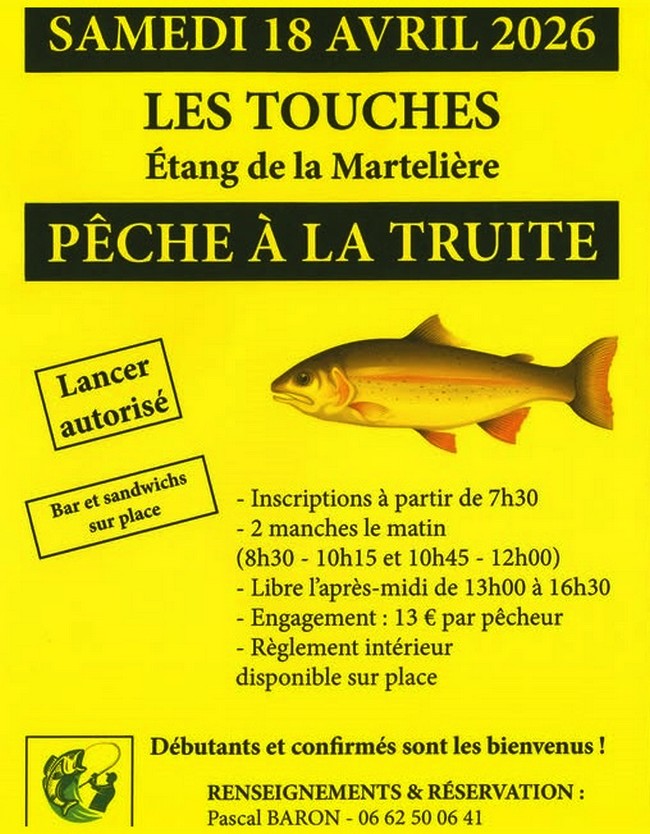 SAMEDI 18 AVRIL 2026

LES TOUCHES
Étang de la Martelière

PÊCHE À LA TRUITE

Lancer autorisé

Bar et sandwichs sur place

- Inscriptions à partir de 7h30
- 2 manches le matin
(8h30 - 10h15 et 10h45 - 12h00)
- Libre l'après-midi de 13h00 à 16h30
- Engagement : 13 € par pêcheur
- Règlement intérieur
disponible sur place

Débutants et confirmés sont les bienvenus !

RENSEIGNEMENTS & RÉSERVATION :
Pascal BARON - 06 62 50 06 41